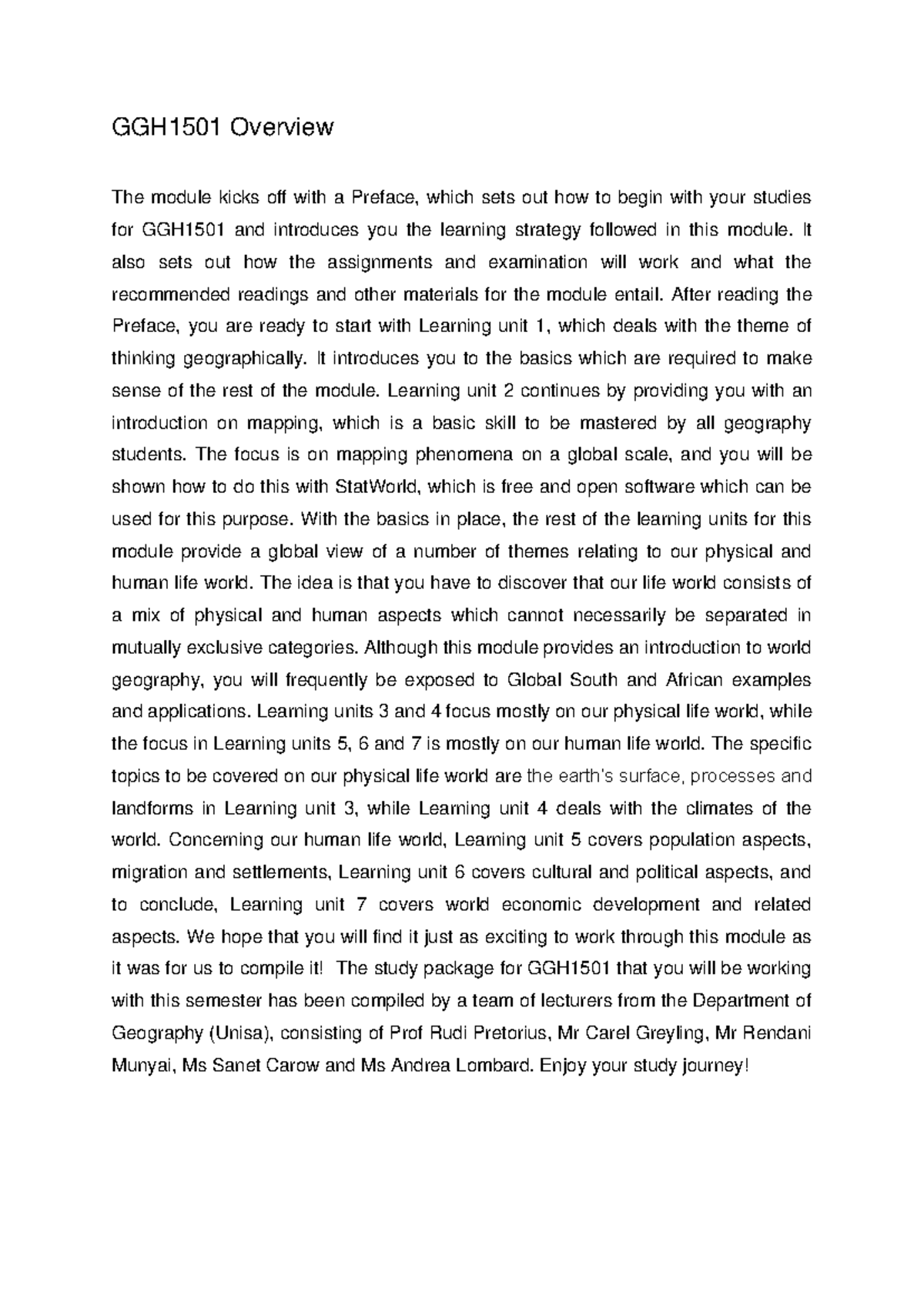 GGH1501 Overview

The module kicks off with a Preface, which sets out how to begin with your studies for GGH1501 and introduces you the learning strategy followed in this module. It also sets out how the assignments and examination will work and what the recommended readings and other materials for the module entail. After reading the Preface, you are ready to start with Learning unit 1, which deals with the theme of thinking geographically. It introduces you to the basics which are required to make sense of the rest of the module. Learning unit 2 continues by providing you with an introduction on mapping, which is a basic skill to be mastered by all geography students. The focus is on mapping phenomena on a global scale, and you will be shown how to do this with StatWorld, which is free and open software which can be used for this purpose. With the basics in place, the rest of the learning units for this module provide a global view of a number of themes relating to our physical and human life world. The idea is that you have to discover that our life world consists of a mix of physical and human aspects which cannot necessarily be separated in mutually exclusive categories. Although this module provides an introduction to world geography, you will frequently be exposed to Global South and African examples and applications. Learning units 3 and 4 focus mostly on our physical life world, while the focus in Learning units 5, 6 and 7 is mostly on our human life world. The specific topics to be covered on our physical life world are the earth's surface, processes and landforms in Learning unit 3, while Learning unit 4 deals with the climates of the world. Concerning our human life world, Learning unit 5 covers population aspects, migration and settlements, Learning unit 6 covers cultural and political aspects, and to conclude, Learning unit 7 covers world economic development and related aspects. We hope that you will find it just as exciting to work through this module as it was for us to compile it! The study package for GGH1501 that you will be working with this semester has been compiled by a team of lecturers from the Department of Geography (Unisa), consisting of Prof Rudi Pretorius, Mr Carel Greyling, Mr Rendani Munyai, Ms Sanet Carow and Ms Andrea Lombard. Enjoy your study journey!